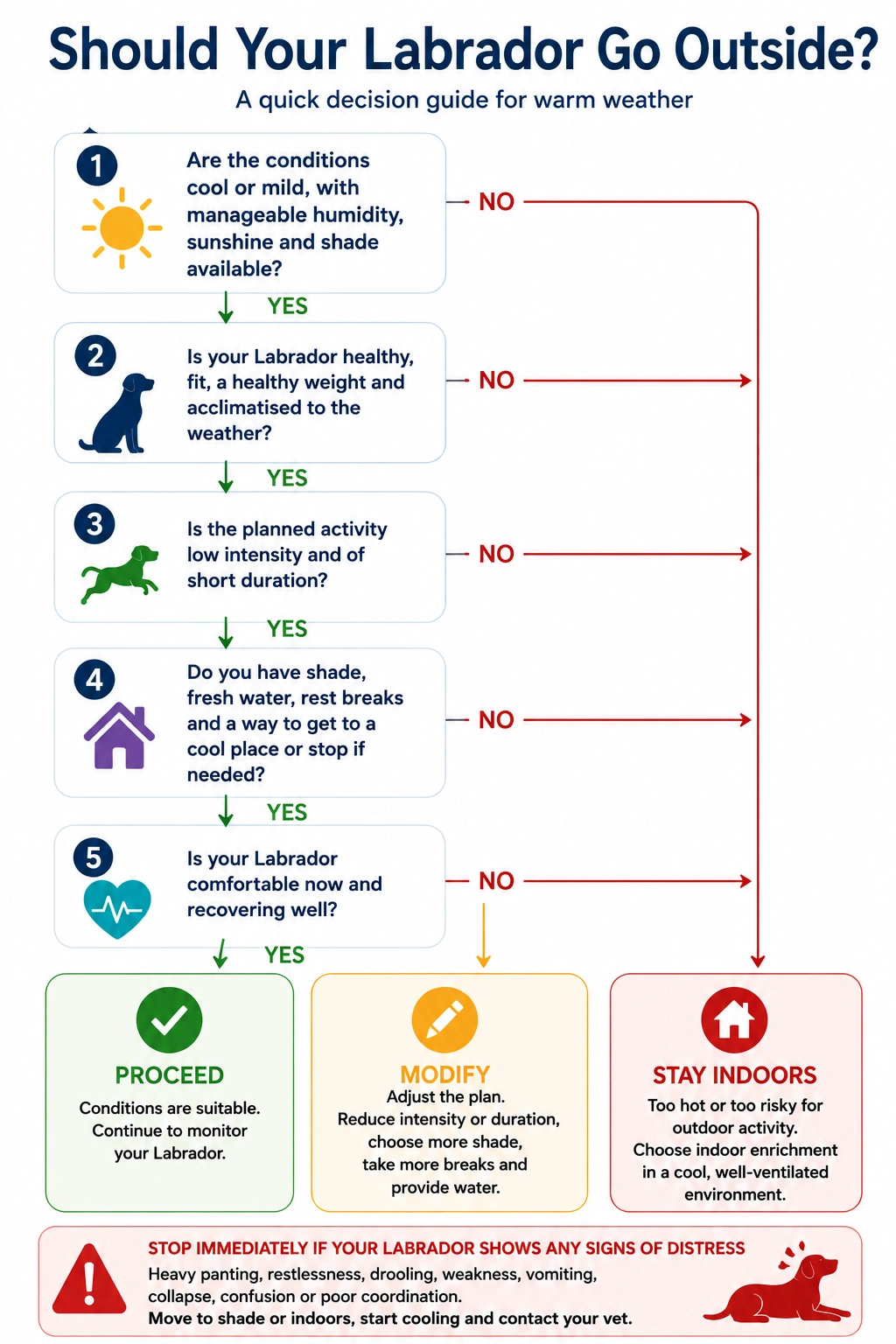 Should Your Labrador Go Outside?

A quick decision guide for warm weather

1 Are the conditions cool or mild, with manageable humidity, sunshine and shade available?

NO

YES

2 Is your Labrador healthy, fit, a healthy weight and acclimatised to the weather?

NO

YES

3 Is the planned activity low intensity and of short duration?

NO

YES

4 Do you have shade, fresh water, rest breaks and a way to get to a cool place or stop if needed?

NO

YES

5 Is your Labrador comfortable now and recovering well?

NO

YES

PROCEED
Conditions are suitable. Continue to monitor your Labrador.

MODIFY
Adjust the plan. Reduce intensity or duration, choose more shade, take more breaks and provide water.

STAY INDOORS
Too hot or too risky for outdoor activity. Choose indoor enrichment in a cool, well-ventilated environment.

STOP IMMEDIATELY IF YOUR LABRADOR SHOWS ANY SIGNS OF DISTRESS
Heavy panting, restlessness, drooling, weakness, vomiting, collapse, confusion or poor coordination.
Move to shade or indoors, start cooling and contact your vet.